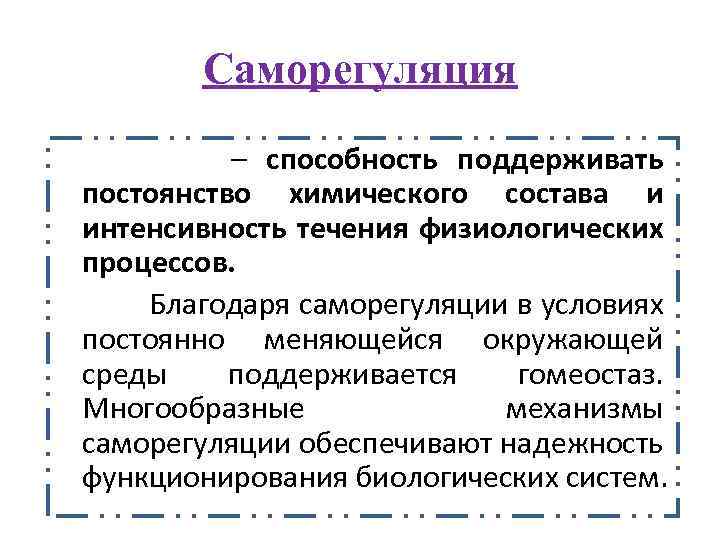 Саморегуляция

– способность поддерживать постоянство химического состава и интенсивность течения физиологических процессов.

Благодаря саморегуляции в условиях постоянно меняющейся окружающей среды поддерживается гомеостаз. Многообразные механизмы саморегуляции обеспечивают надежность функционирования биологических систем.